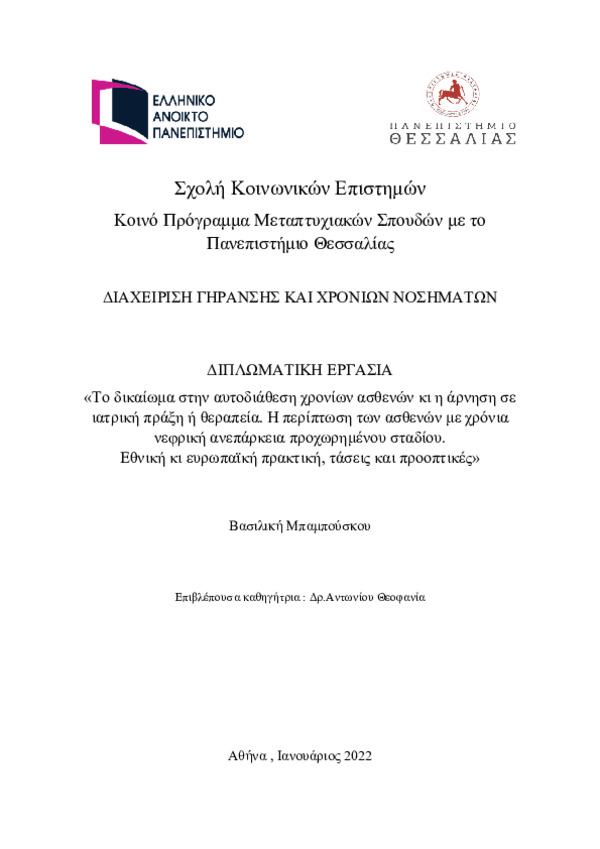 ΕΛΛΗΝΙΚΟ ΑΝΟΙΚΤΟ ΠΑΝΕΠΙΣΤΗΜΙΟ

ΠΑΝΕΠΙΣΤΗΜΙΟ ΘΕΣΣΑΛΙΑΣ

Σχολή Κοινωνικών Επιστημών

Κοινό Πρόγραμμα Μεταπτυχιακών Σπουδών με το Πανεπιστήμιο Θεσσαλίας

ΔΙΑΧΕΙΡΙΣΗ ΓΗΡΑΝΣΗΣ ΚΑΙ ΧΡΟΝΙΩΝ ΝΟΣΗΜΑΤΩΝ

ΔΙΠΛΩΜΑΤΙΚΗ ΕΡΓΑΣΙΑ

«Το δικαίωμα στην αυτοδιάθεση χρονίων ασθενών κι η άρνηση σε ιατρική πράξη ή θεραπεία. Η περίπτωση των ασθενών με χρόνια νεφρική ανεπάρκεια προχωρημένου σταδίου. Εθνική κι ευρωπαϊκή πρακτική, τάσεις και προοπτικές»

Βασιλική Μπαμπούσκου

Επιβλέπουσα καθηγήτρια : Δρ.Αντωνίου Θεοφανία

Αθήνα , Ιανουάριος 2022